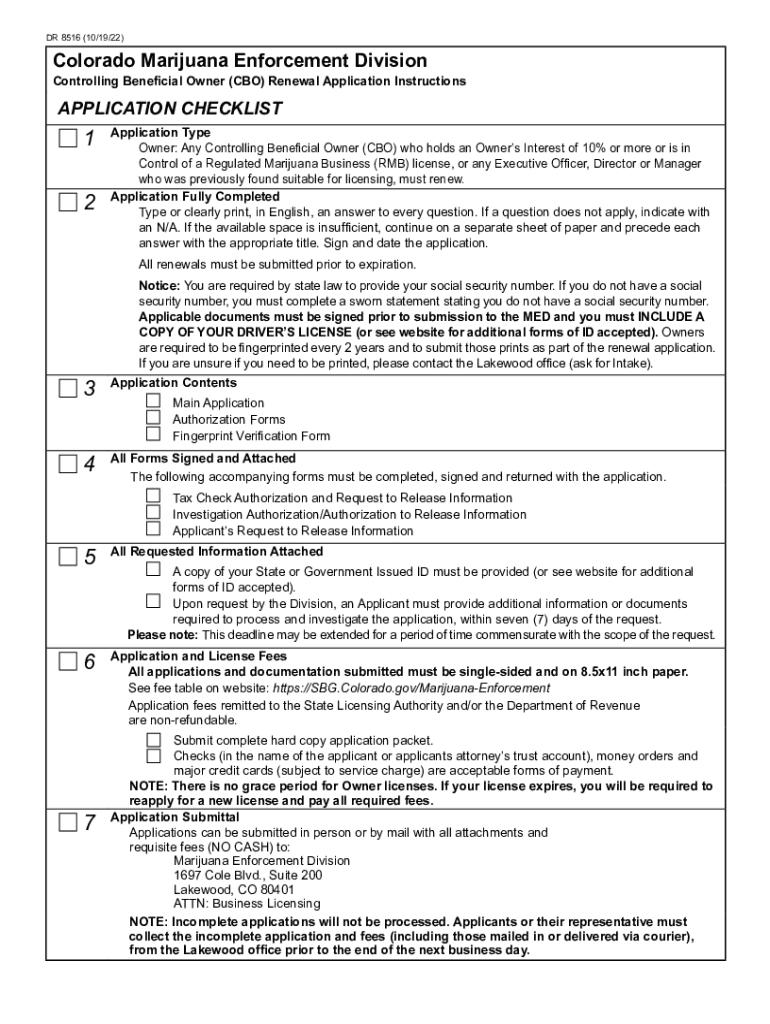 DR 8516 (10/19/22)

Colorado Marijuana Enforcement Division

Controlling Beneficial Owner (CBO) Renewal Application Instructions

APPLICATION CHECKLIST

1 Application Type
Owner: Any Controlling Beneficial Owner (CBO) who holds an Owner's Interest of 10% or more or is in Control of a Regulated Marijuana Business (RMB) license, or any Executive Officer, Director or Manager who was previously found suitable for licensing, must renew.

2 Application Fully Completed
Type or clearly print, in English, an answer to every question. If a question does not apply, indicate with an N/A. If the available space is insufficient, continue on a separate sheet of paper and precede each answer with the appropriate title. Sign and date the application.

All renewals must be submitted prior to expiration.

Notice: You are required by state law to provide your social security number. If you do not have a social security number, you must complete a sworn statement stating you do not have a social security number. Applicable documents must be signed prior to submission to the MED and you must INCLUDE A COPY OF YOUR DRIVER'S LICENSE (or see website for additional forms of ID accepted). Owners are required to be fingerprinted every 2 years and to submit those prints as part of the renewal application. If you are unsure if you need to be printed, please contact the Lakewood office (ask for Intake).

3 Application Contents
Main Application
Authorization Forms
Fingerprint Verification Form

4 All Forms Signed and Attached
The following accompanying forms must be completed, signed and returned with the application.
Tax Check Authorization and Request to Release Information
Investigation Authorization/Authorization to Release Information
Applicant's Request to Release Information

5 All Requested Information Attached
A copy of your State or Government Issued ID must be provided (or see website for additional forms of ID accepted).
Upon request by the Division, an Applicant must provide additional information or documents required to process and investigate the application, within seven (7) days of the request.
Please note: This deadline may be extended for a period of time commensurate with the scope of the request.

6 Application and License Fees
All applications and documentation submitted must be single-sided and on 8.5x11 inch paper.
See fee table on website: https://SBG.Colorado.gov/Marijuana-Enforcement
Application fees remitted to the State Licensing Authority and/or the Department of Revenue are non-refundable.
Submit complete hard copy application packet.
Checks (in the name of the applicant or applicants attorney's trust account), money orders and major credit cards (subject to service charge) are acceptable forms of payment.
NOTE: There is no grace period for Owner licenses. If your license expires, you will be required to reapply for a new license and pay all required fees.

7 Application Submittal
Applications can be submitted in person or by mail with all attachments and requisite fees (NO CASH) to:
Marijuana Enforcement Division
1697 Cole Blvd., Suite 200
Lakewood, CO 80401
ATTN: Business Licensing

NOTE: Incomplete applications will not be processed. Applicants or their representative must collect the incomplete application and fees (including those mailed in or delivered via courier), from the Lakewood office prior to the end of the next business day.